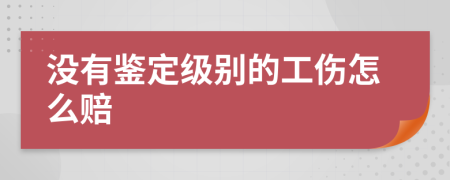 没有鉴定级别的工伤怎么赔